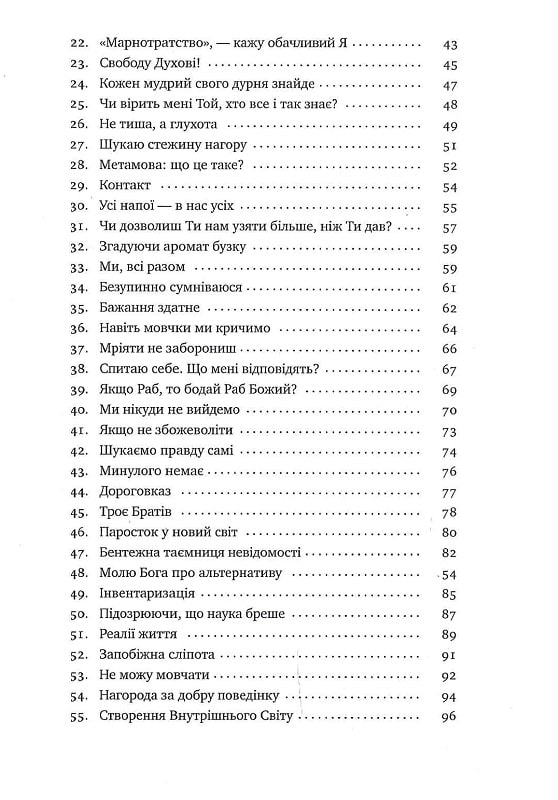 22. «Марнотратство», — кажу обачливий Я 43
23. Свободу Духові! 45
24. Кожен мудрий свого дурня знайде 47
25. Чи вірить мені Той, хто все і так знає? 48
26. Не тиша, а глухота 49
27. Шукаю стежину нагору 51
28. Метамова: що це таке? 52
29. Контакт 54
30. Усі напої — в нас усіх 55
31. Чи дозволиш Ти нам узяти більше, ніж Ти дав? 57
32. Згадуючи аромат бузку 59
33. Ми, всі разом 59
34. Безупинно сумніваюся 61
35. Бажання здатне 62
36. Навіть мовчки ми кричимо 64
37. Мріяти не заборониш 66
38. Спитаю себе. Що мені відповідять? 67
39. Якщо Раб, то бодай Раб Божий? 69
40. Ми нікуди не вийдемо 70
41. Якщо не збожеволіти 73
42. Шукаємо правду самі 74
43. Минулого немає 76
44. Дороговказ 77
45. Троє Братів 78
46. Паросток у новий світ 80
47. Бентежна таємниця невідомості 82
48. Молю Бога про альтернативу 54
49. Інвентаризація 85
50. Підозрюючи, що наука бреше 87
51. Реалії життя 89
52. Запобіжна сліпота 91
53. Не можу мовчати 92
54. Нагорода за добру поведінку 94
55. Створення Внутрішнього Світу 96